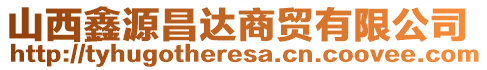 山西鑫源昌达商贸有限公司
http://tyhugotheresa.cn.coovee.com